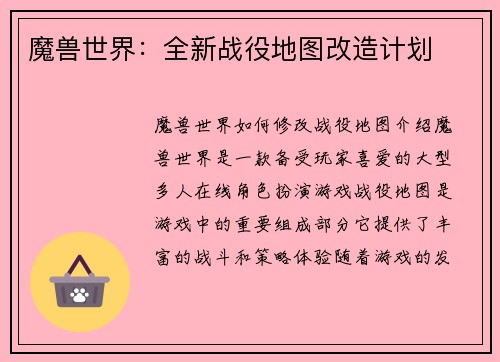 魔兽世界：全新战役地图改造计划

魔兽世界如何修改战役地图介绍魔兽世界是一款备受玩家喜爱的大型多人在线角色扮演游戏战役地图是游戏中的重要组成部分它提供了丰富的战斗和策略体验随着游戏的发